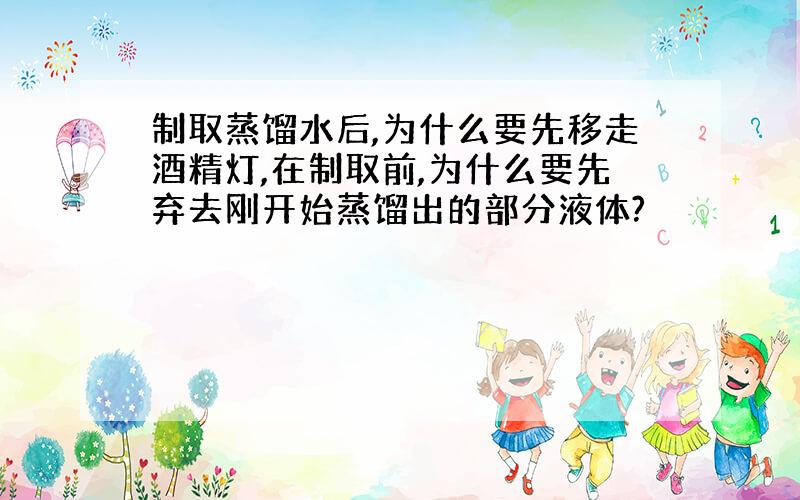 制取蒸馏水后,为什么要先移走酒精灯,在制取前,为什么要先弃去刚开始蒸馏出的部分液体?

1
2
?
B
+
C
1